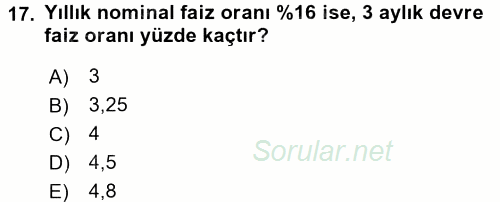 17. Yıllık nominal faiz oranı %16 ise, 3 aylık devre faiz oranı yüzde kaçtır?

A) 3
B) 3,25
C) 4
D) 4,5
E) 4,8

Sorular.net